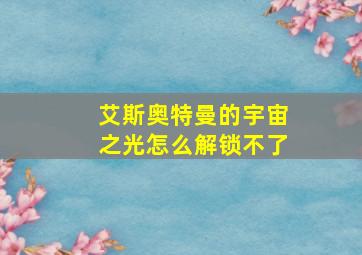 艾斯奥特曼的宇宙之光怎么解锁不了